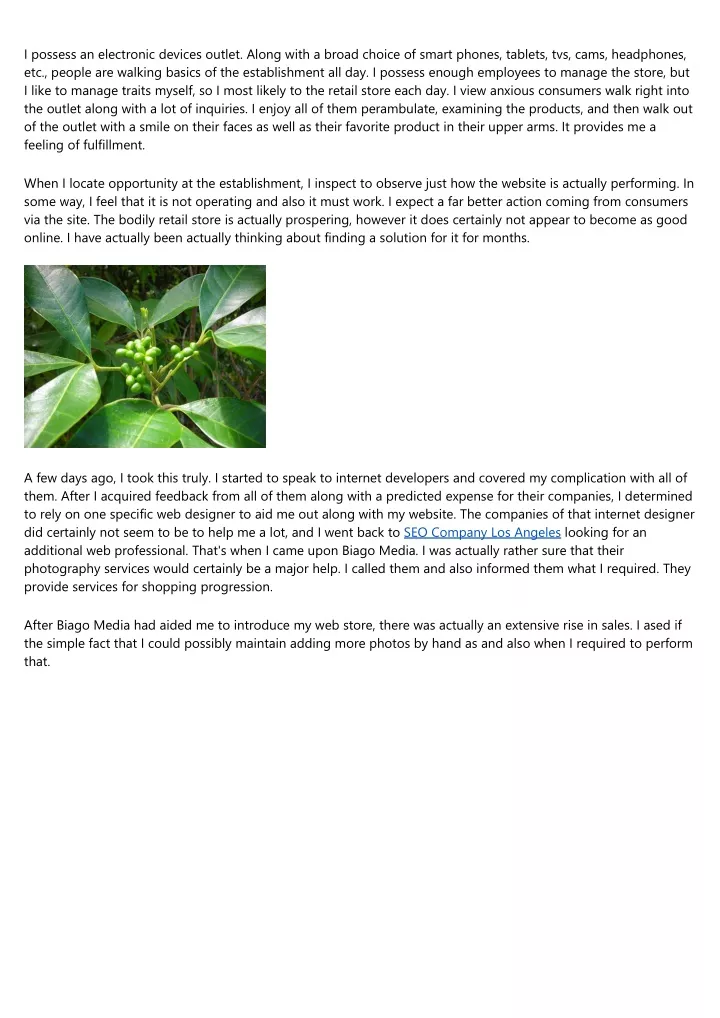 I possess an electronic devices outlet. Along with a broad choice of smart phones, tablets, tvs, cams, headphones, etc., people are walking basics of the establishment all day. I possess enough employees to manage the store, but I like to manage traits myself, so I most likely to the retail store each day. I view anxious consumers walk right into the outlet along with a lot of inquiries. I enjoy all of them perambulate, examining the products, and then walk out of the outlet with a smile on their faces as well as their favorite product in their upper arms. It provides me a feeling of fulfillment.

When I locate opportunity at the establishment, I inspect to observe just how the website is actually performing. In some way, I feel that it is not operating and also it must work. I expect a far better action coming from consumers via the site. The bodily retail store is actually prospering, however it does certainly not appear to become as good online. I have actually been actually thinking about finding a solution for it for months.

A few days ago, I took this truly. I started to speak to internet developers and covered my complication with all of them. After I acquired feedback from all of them along with a predicted expense for their companies, I determined to rely on one specific web designer to aid me out along with my website. The companies of that internet designer did certainly not seem to be to help me a lot, and I went back to SEO Company Los Angeles looking for an additional web professional. That's when I came upon Biago Media. I was actually rather sure that their photography services would certainly be a major help. I called them and also informed them what I required. They provide services for shopping progression.

After Biago Media had aided me to introduce my web store, there was actually an extensive rise in sales. I ased if the simple fact that I could possibly maintain adding more photos by hand as and also when I required to perform that.